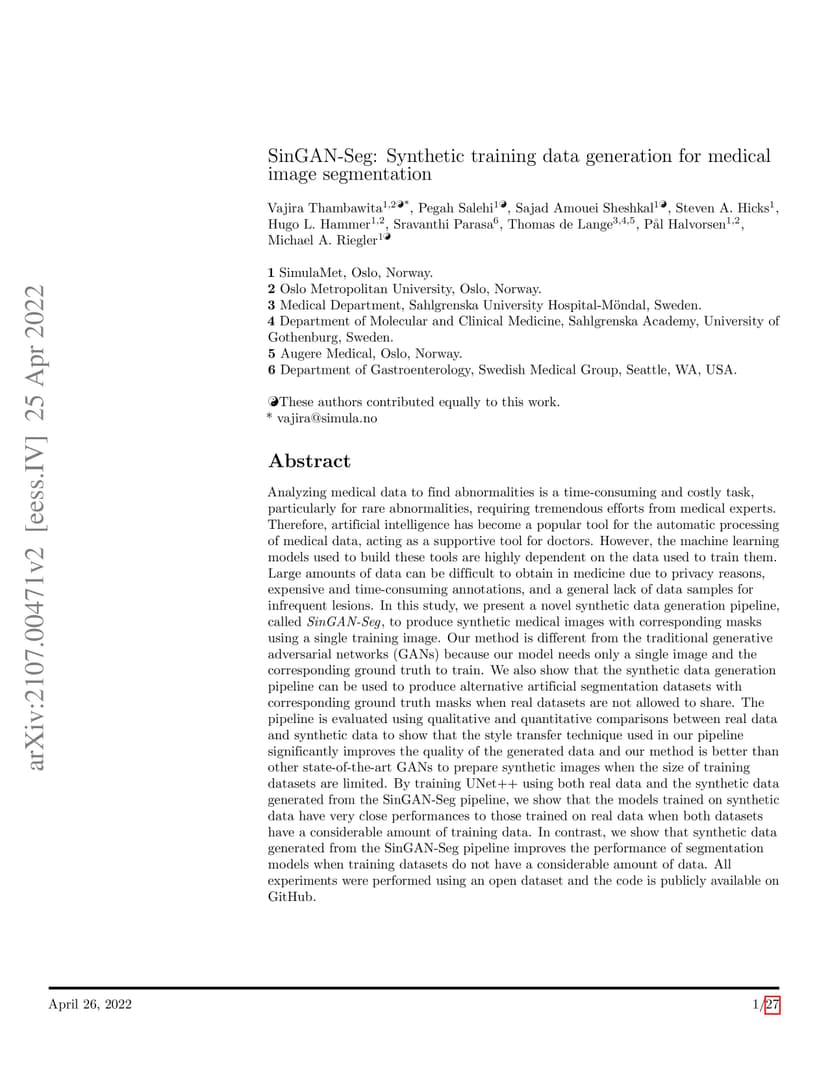 arXiv:2107.00471v2 [eess.IV] 25 Apr 2022

SinGAN-Seg: Synthetic training data generation for medical image segmentation

Vajira Thambawita$^{1,2◑*}$, Pegah Salehi$^{1◑}$, Sajad Amouei Sheshkal$^{1◑}$, Steven A. Hicks$^{1}$, Hugo L. Hammer$^{1,2}$, Sravanthi Parasa$^{6}$, Thomas de Lange$^{3,4,5}$, Pål Halvorsen$^{1,2}$, Michael A. Riegler$^{1◑}$

**1** SimulaMet, Oslo, Norway.
**2** Oslo Metropolitan University, Oslo, Norway.
**3** Medical Department, Sahlgrenska University Hospital-Möndal, Sweden.
**4** Department of Molecular and Clinical Medicine, Sahlgrenska Academy, University of Gothenburg, Sweden.
**5** Augere Medical, Oslo, Norway.
**6** Department of Gastroenterology, Swedish Medical Group, Seattle, WA, USA.

◑These authors contributed equally to this work.
* vajira@simula.no

Abstract

Analyzing medical data to find abnormalities is a time-consuming and costly task, particularly for rare abnormalities, requiring tremendous efforts from medical experts. Therefore, artificial intelligence has become a popular tool for the automatic processing of medical data, acting as a supportive tool for doctors. However, the machine learning models used to build these tools are highly dependent on the data used to train them. Large amounts of data can be difficult to obtain in medicine due to privacy reasons, expensive and time-consuming annotations, and a general lack of data samples for infrequent lesions. In this study, we present a novel synthetic data generation pipeline, called SinGAN-Seg, to produce synthetic medical images with corresponding masks using a single training image. Our method is different from the traditional generative adversarial networks (GANs) because our model needs only a single image and the corresponding ground truth to train. We also show that the synthetic data generation pipeline can be used to produce alternative artificial segmentation datasets with corresponding ground truth masks when real datasets are not allowed to share. The pipeline is evaluated using qualitative and quantitative comparisons between real data and synthetic data to show that the style transfer technique used in our pipeline significantly improves the quality of the generated data and our method is better than other state-of-the-art GANs to prepare synthetic images when the size of training datasets are limited. By training UNet++ using both real data and the synthetic data generated from the SinGAN-Seg pipeline, we show that the models trained on synthetic data have very close performances to those trained on real data when both datasets have a considerable amount of training data. In contrast, we show that synthetic data generated from the SinGAN-Seg pipeline improves the performance of segmentation models when training datasets do not have a considerable amount of data. All experiments were performed using an open dataset and the code is publicly available on GitHub.

April 26, 2022 1/27